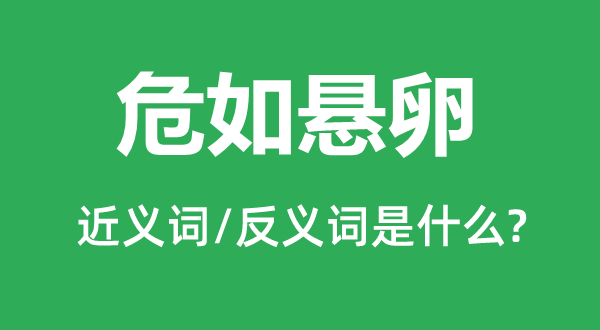 危如悬卵

近义词/反义词是什么?